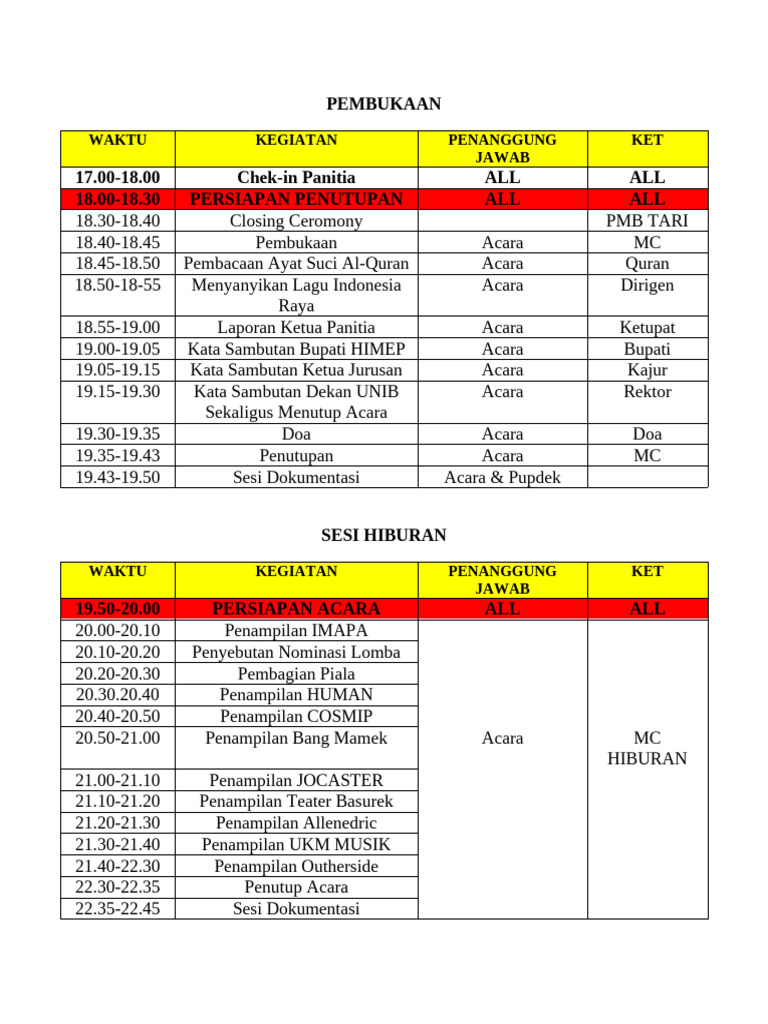 PEMBUKAAN

| WAKTU | KEGIATAN | PENANGGUNG JAWAB | KET |
|---|---|---|---|
| 17.00-18.00 | Chek-in Panitia | ALL | ALL |
| 18.00-18.30 | PERSIAPAN PENUTUPAN | ALL | ALL |
| 18.30-18.40 | Closing Ceromony | | PMB TARI |
| 18.40-18.45 | Pembukaan | Acara | MC |
| 18.45-18.50 | Pembacaan Ayat Suci Al-Quran | Acara | Quran |
| 18.50-18-55 | Menyanyikan Lagu Indonesia Raya | Acara | Dirigen |
| 18.55-19.00 | Laporan Ketua Panitia | Acara | Ketupat |
| 19.00-19.05 | Kata Sambutan Bupati HIMEP | Acara | Bupati |
| 19.05-19.15 | Kata Sambutan Ketua Jurusan | Acara | Kajur |
| 19.15-19.30 | Kata Sambutan Dekan UNIB Sekaligus Menutup Acara | Acara | Rektor |
| 19.30-19.35 | Doa | Acara | Doa |
| 19.35-19.43 | Penutupan | Acara | MC |
| 19.43-19.50 | Sesi Dokumentasi | Acara & Pupdek | |

SESI HIBURAN

| WAKTU | KEGIATAN | PENANGGUNG JAWAB | KET |
|---|---|---|---|
| 19.50-20.00 | PERSIAPAN ACARA | ALL | ALL |
| 20.00-20.10 | Penampilan IMAPA | Acara | MC HIBURAN |
| 20.10-20.20 | Penyebutan Nominasi Lomba | | |
| 20.20-20.30 | Pembagian Piala | | |
| 20.30.20.40 | Penampilan HUMAN | | |
| 20.40-20.50 | Penampilan COSMIP | | |
| 20.50-21.00 | Penampilan Bang Mamek | | |
| 21.00-21.10 | Penampilan JOCASTER | | |
| 21.10-21.20 | Penampilan Teater Basurek | | |
| 21.20-21.30 | Penampilan Allenedric | | |
| 21.30-21.40 | Penampilan UKM MUSIK | | |
| 21.40-22.30 | Penampilan Outherside | | |
| 22.30-22.35 | Penutup Acara | | |
| 22.35-22.45 | Sesi Dokumentasi | | |